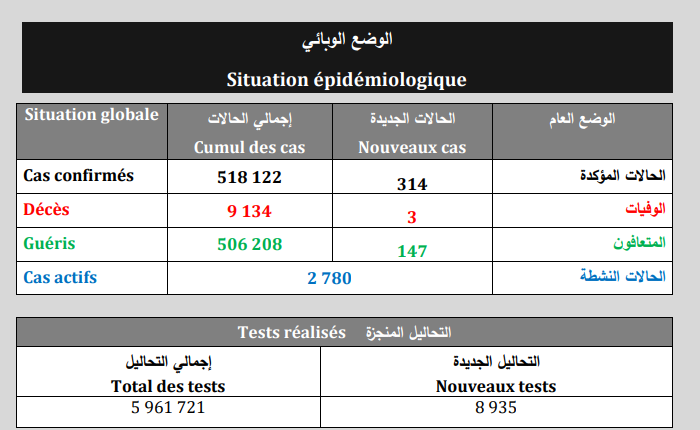 الوضع الوبائي

Situation épidémiologique

| Situation globale | إجمالي الحالات Cumul des cas | الحالات الجديدة Nouveaux cas | الوضع العام |
|---|---|---|---|
| Cas confirmés | 518 122 | 314 | الحالات المؤكدة |
| Décès | 9 134 | 3 | الوفيات |
| Guéris | 506 208 | 147 | المتعافون |
| Cas actifs | 2 780 | | الحالات النشطة |

Tests réalisés التحاليل المنجزة

| إجمالي التحاليل Total des tests | التحاليل الجديدة Nouveaux tests |
|---|---|
| 5 961 721 | 8 935 |